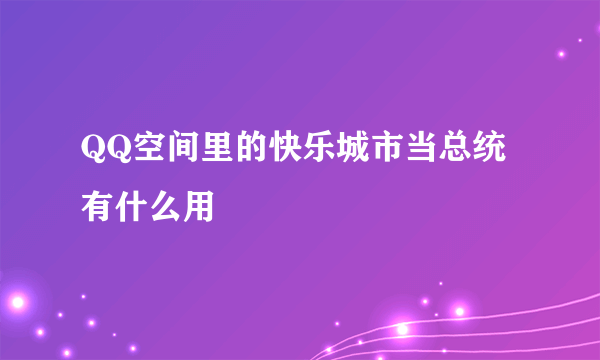 QQ空间里的快乐城市当总统有什么用